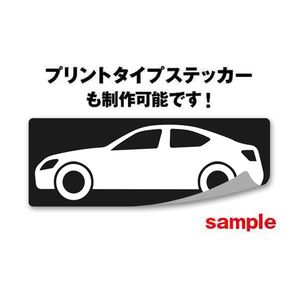 プリントタイプステッカー
も制作可能です！

sample